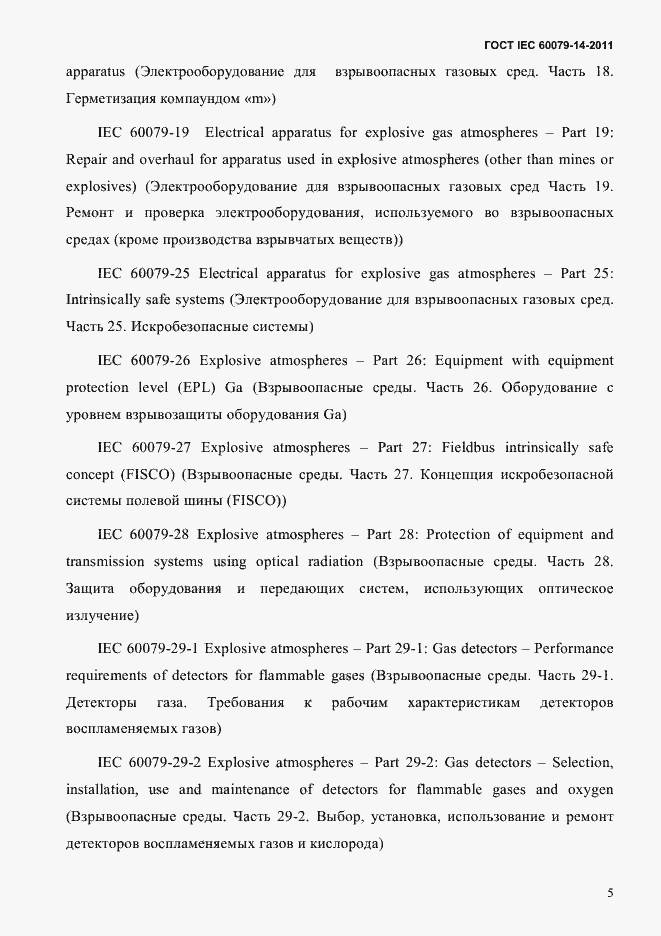 ГОСТ IEC 60079-14-2011

apparatus (Электрооборудование для взрывоопасных газовых сред. Часть 18. Герметизация компаундом «m»)

IEC 60079-19 Electrical apparatus for explosive gas atmospheres – Part 19: Repair and overhaul for apparatus used in explosive atmospheres (other than mines or explosives) (Электрооборудование для взрывоопасных газовых сред Часть 19. Ремонт и проверка электрооборудования, используемого во взрывоопасных средах (кроме производства взрывчатых веществ))

IEC 60079-25 Electrical apparatus for explosive gas atmospheres – Part 25: Intrinsically safe systems (Электрооборудование для взрывоопасных газовых сред. Часть 25. Искробезопасные системы)

IEC 60079-26 Explosive atmospheres – Part 26: Equipment with equipment protection level (EPL) Ga (Взрывоопасные среды. Часть 26. Оборудование с уровнем взрывозащиты оборудования Ga)

IEC 60079-27 Explosive atmospheres – Part 27: Fieldbus intrinsically safe concept (FISCO) (Взрывоопасные среды. Часть 27. Концепция искробезопасной системы полевой шины (FISCO))

IEC 60079-28 Explosive atmospheres – Part 28: Protection of equipment and transmission systems using optical radiation (Взрывоопасные среды. Часть 28. Защита оборудования и передающих систем, использующих оптическое излучение)

IEC 60079-29-1 Explosive atmospheres – Part 29-1: Gas detectors – Performance requirements of detectors for flammable gases (Взрывоопасные среды. Часть 29-1. Детекторы газа. Требования к рабочим характеристикам детекторов воспламеняемых газов)

IEC 60079-29-2 Explosive atmospheres – Part 29-2: Gas detectors – Selection, installation, use and maintenance of detectors for flammable gases and oxygen (Взрывоопасные среды. Часть 29-2. Выбор, установка, использование и ремонт детекторов воспламеняемых газов и кислорода)

5